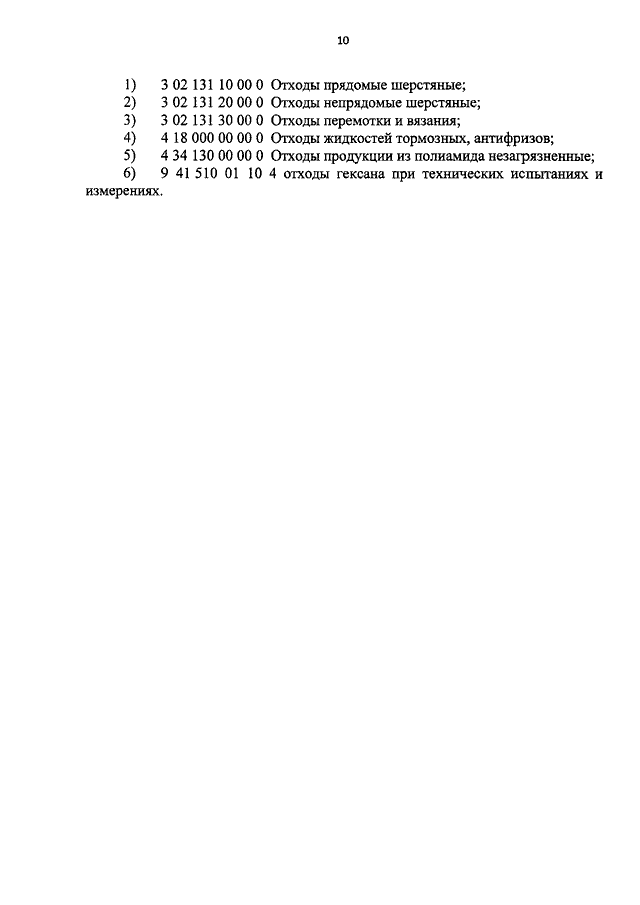 10

1) 3 02 131 10 00 0 Отходы прядомые шерстяные;
2) 3 02 131 20 00 0 Отходы непрядомые шерстяные;
3) 3 02 131 30 00 0 Отходы перемотки и вязания;
4) 4 18 000 00 00 0 Отходы жидкостей тормозных, антифризов;
5) 4 34 130 00 00 0 Отходы продукции из полиамида незагрязненные;
6) 9 41 510 01 10 4 отходы гексана при технических испытаниях и измерениях.